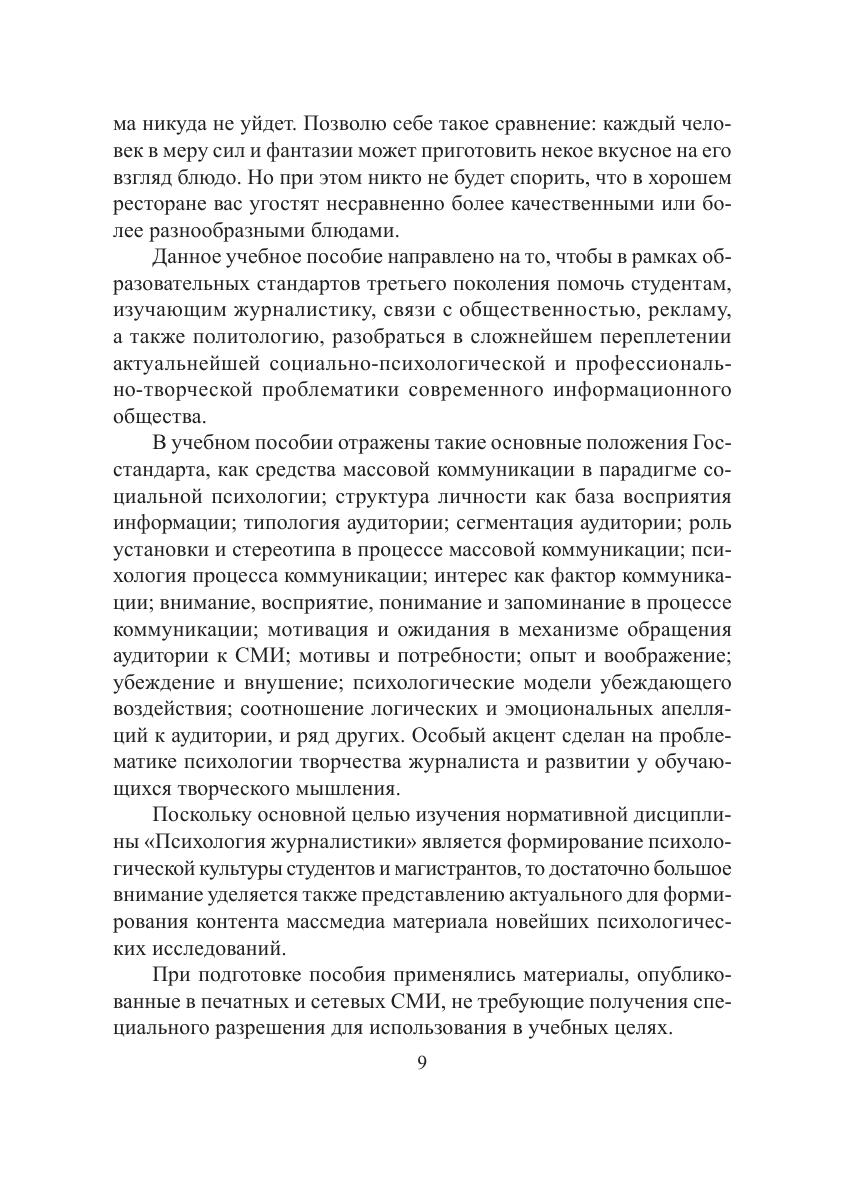 ма никуда не уйдет. Позволю себе такое сравнение: каждый человек в меру сил и фантазии может приготовить некое вкусное на его взгляд блюдо. Но при этом никто не будет спорить, что в хорошем ресторане вас угостят несравненно более качественными или более разнообразными блюдами.

Данное учебное пособие направлено на то, чтобы в рамках образовательных стандартов третьего поколения помочь студентам, изучающим журналистику, связи с общественностью, рекламу, а также политологию, разобраться в сложнейшем переплетении актуальнейшей социально-психологической и профессионально-творческой проблематики современного информационного общества.

В учебном пособии отражены такие основные положения Госстандарта, как средства массовой коммуникации в парадигме социальной психологии; структура личности как база восприятия информации; типология аудитории; сегментация аудитории; роль установки и стереотипа в процессе массовой коммуникации; психология процесса коммуникации; интерес как фактор коммуникации; внимание, восприятие, понимание и запоминание в процессе коммуникации; мотивация и ожидания в механизме обращения аудитории к СМИ; мотивы и потребности; опыт и воображение; убеждение и внушение; психологические модели убеждающего воздействия; соотношение логических и эмоциональных апелляций к аудитории, и ряд других. Особый акцент сделан на проблематике психологии творчества журналиста и развитии у обучающихся творческого мышления.

Поскольку основной целью изучения нормативной дисциплины «Психология журналистики» является формирование психологической культуры студентов и магистрантов, то достаточно большое внимание уделяется также представлению актуального для формирования контента массмедиа материала новейших психологических исследований.

При подготовке пособия применялись материалы, опубликованные в печатных и сетевых СМИ, не требующие получения специального разрешения для использования в учебных целях.

9